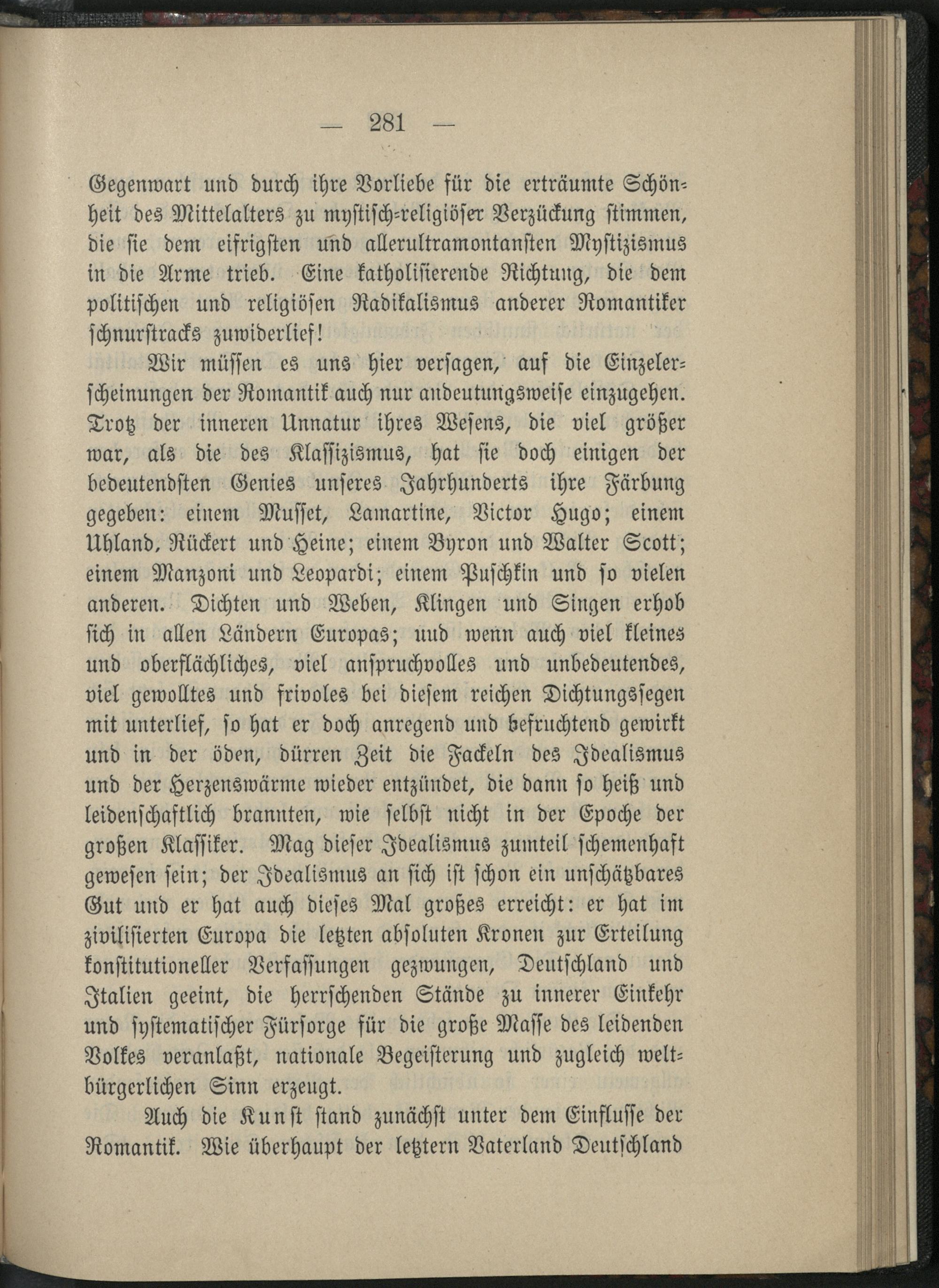 — 281 —

Gegenwart und durch ihre Vorliebe für die erträumte Schönheit des Mittelalters zu mystisch-religiöser Verzückung stimmen, die sie dem eifrigsten und allerultramontansten Mystizismus in die Arme trieb. Eine katholisierende Richtung, die dem politischen und religiösen Radikalismus anderer Romantiker schnurstracks zuwiderlief!

Wir müssen es uns hier versagen, auf die Einzelerscheinungen der Romantik auch nur andeutungsweise einzugehen. Trotz der inneren Unnatur ihres Wesens, die viel größer war, als die des Klassizismus, hat sie doch einigen der bedeutendsten Genies unseres Jahrhunderts ihre Färbung gegeben: einem Musset, Lamartine, Victor Hugo; einem Uhland, Rückert und Heine; einem Byron und Walter Scott; einem Manzoni und Leopardi; einem Puschkin und so vielen anderen. Dichten und Weben, Klingen und Singen erhob sich in allen Ländern Europas; uud wenn auch viel kleines und oberflächliches, viel anspruchvolles und unbedeutendes, viel gewolltes und frivoles bei diesem reichen Dichtungssegen mit unterlief, so hat er doch anregend und befruchtend gewirkt und in der öden, dürren Zeit die Fackeln des Idealismus und der Herzenswärme wieder entzündet, die dann so heiß und leidenschaftlich brannten, wie selbst nicht in der Epoche der großen Klassiker. Mag dieser Idealismus zumteil schemenhaft gewesen sein; der Idealismus an sich ist schon ein unschätzbares Gut und er hat auch dieses Mal großes erreicht: er hat im zivilisierten Europa die letzten absoluten Kronen zur Erteilung konstitutioneller Verfassungen gezwungen, Deutschland und Italien geeint, die herrschenden Stände zu innerer Einkehr und systematischer Fürsorge für die große Masse des leidenden Volkes veranlaßt, nationale Begeisterung und zugleich weltbürgerlichen Sinn erzeugt.

Auch die Kunst stand zunächst unter dem Einflusse der Romantik. Wie überhaupt der letztern Vaterland Deutschland